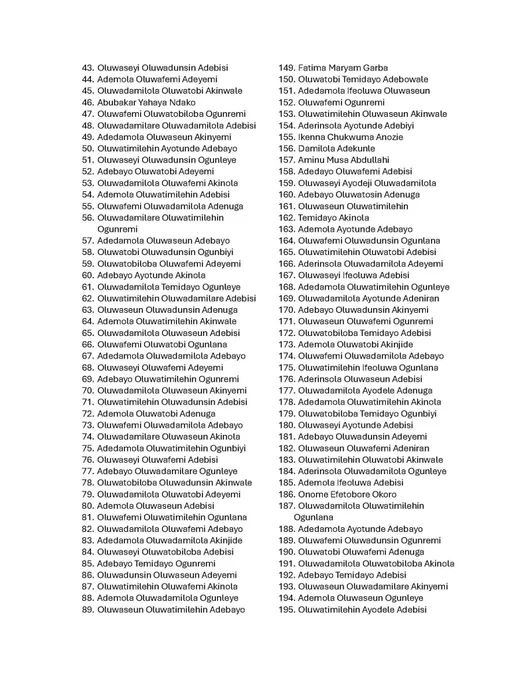 43. Oluwaseyi Oluwadunsin Adebisi
44. Ademola Oluwafemi Adeyemi
45. Oluwadamilola Oluwatobi Akinwale
46. Abubakar Yahaya Ndako
47. Oluwafemi Oluwatobiloba Ogunremi
48. Oluwadamilare Oluwadamilola Adebisi
49. Adedamola Oluwaseun Akinyemi
50. Oluwatimilehin Ayotunde Adebayo
51. Oluwaseyi Oluwadunsin Ogunleye
52. Adebayo Oluwatobi Adeyemi
53. Oluwadamilola Oluwafemi Akinola
54. Ademola Oluwatimilehin Adebisi
55. Oluwafemi Oluwadamilola Adenuga
56. Oluwadamilare Oluwatimilehin Ogunremi
57. Adedamola Oluwaseun Adebayo
58. Oluwatobi Oluwadunsin Ogunbiyi
59. Oluwatobiloba Oluwafemi Adeyemi
60. Adebayo Ayotunde Akinola
61. Oluwadamilola Temidayo Ogunleye
62. Oluwatimilehin Oluwadamilare Adebisi
63. Oluwaseun Oluwadunsin Adenuga
64. Ademola Oluwatimilehin Akinwale
65. Oluwadamilola Oluwaseun Adebisi
66. Oluwafemi Oluwatobi Ogunlana
67. Adedamola Oluwadamilola Adebayo
68. Oluwaseyi Oluwafemi Adeyemi
69. Adebayo Oluwatimilehin Ogunremi
70. Oluwadamilola Oluwaseun Akinyemi
71. Oluwatimilehin Oluwadunsin Adebisi
72. Ademola Oluwatobi Adenuga
73. Oluwafemi Oluwadamilola Adebayo
74. Oluwadamilare Oluwaseun Akinola
75. Adedamola Oluwatimilehin Ogunbiyi
76. Oluwaseyi Oluwafemi Adebisi
77. Adebayo Oluwadamilare Ogunleye
78. Oluwatobiloba Oluwadunsin Akinwale
79. Oluwadamilola Oluwatobi Adeyemi
80. Ademola Oluwaseun Adebisi
81. Oluwafemi Oluwatimilehin Ogunlana
82. Oluwadamilola Oluwafemi Adebayo
83. Adedamola Oluwadamilola Akinjide
84. Oluwaseyi Oluwatobiloba Adebisi
85. Adebayo Temidayo Ogunremi
86. Oluwadunsin Oluwaseun Adeyemi
87. Oluwatimilehin Oluwafemi Akinola
88. Ademola Oluwadamilola Ogunleye
89. Oluwaseun Oluwatimilehin Adebayo

149. Fatima Maryam Garba
150. Oluwatobi Temidayo Adebowale
151. Adedamola Ifeoluwa Oluwaseun
152. Oluwafemi Ogunremi
153. Oluwatimilehin Oluwaseun Akinwale
154. Aderinsola Ayotunde Adebiyi
155. Ikenna Chukwuma Anozie
156. Damilola Adekunle
157. Aminu Musa Abdullahi
158. Adedayo Oluwafemi Adebisi
159. Oluwaseyi Ayodeji Oluwadamilola
160. Adebayo Oluwatosin Adenuga
161. Oluwaseun Oluwatimilehin
162. Temidayo Akinola
163. Ademola Ayotunde Adebayo
164. Oluwafemi Oluwadunsin Ogunlana
165. Oluwatimilehin Oluwatobi Adebisi
166. Aderinsola Oluwadamilola Adeyemi
167. Oluwaseyi Ifeoluwa Adebisi
168. Adedamola Oluwatimilehin Ogunleye
169. Oluwadamilola Ayotunde Adeniran
170. Adebayo Oluwadunsin Akinyemi
171. Oluwaseun Oluwafemi Ogunremi
172. Oluwatobiloba Temidayo Adebisi
173. Ademola Oluwatobi Akinjide
174. Oluwafemi Oluwadamilola Adebayo
175. Oluwatimilehin Ifeoluwa Ogunlana
176. Aderinsola Oluwaseun Adebisi
177. Oluwadamilola Ayodele Adenuga
178. Adedamola Oluwatimilehin Akinola
179. Oluwatobiloba Temidayo Ogunbiyi
180. Oluwaseyi Ayotunde Adebisi
181. Adebayo Oluwadunsin Adeyemi
182. Oluwaseun Oluwafemi Adeniran
183. Oluwatimilehin Oluwatobi Akinwale
184. Aderinsola Oluwadamilola Ogunleye
185. Ademola Ifeoluwa Adebisi
186. Onome Efetobore Okoro
187. Oluwadamilola Oluwatimilehin Ogunlana
188. Adedamola Ayotunde Adebayo
189. Oluwafemi Oluwadunsin Ogunremi
190. Oluwatobi Oluwafemi Adenuga
191. Oluwadamilola Oluwatobiloba Akinola
192. Adebayo Temidayo Adebisi
193. Oluwaseun Oluwadamilare Akinyemi
194. Ademola Oluwaseun Ogunleye
195. Oluwatimilehin Ayodele Adebisi